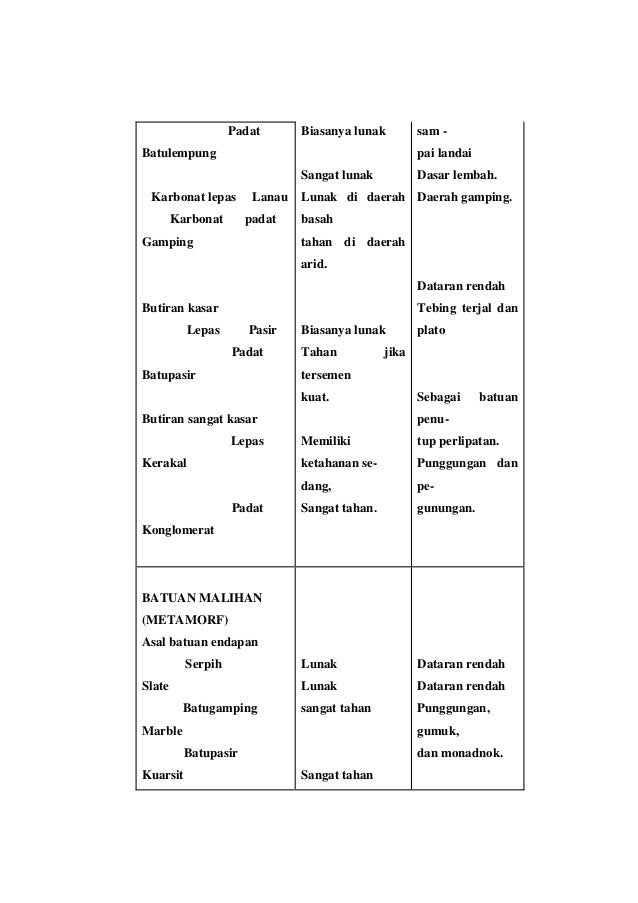 | | | |
|---|---|---|
| Padat Batulempung Karbonat lepas Lanau Karbonat padat Gamping Butiran kasar Lepas Pasir Padat Batupasir Butiran sangat kasar Lepas Kerakal Padat Konglomerat | Biasanya lunak Sangat lunak Lunak di daerah basah tahan di daerah arid. Biasanya lunak Tahan jika tersemen kuat. Memiliki ketahanan sedang, Sangat tahan. | sampai landai Dasar lembah. Daerah gamping. Dataran rendah Tebing terjal dan plato Sebagai batuan penutup perlipatan. Punggungan dan pegunungan. |
| BATUAN MALIHAN (METAMORF) Asal batuan endapan Serpih Slate Batugamping Marble Batupasir Kuarsit | Lunak Lunak sangat tahan Sangat tahan | Dataran rendah Dataran rendah Punggungan, gumuk, dan monadnok. |